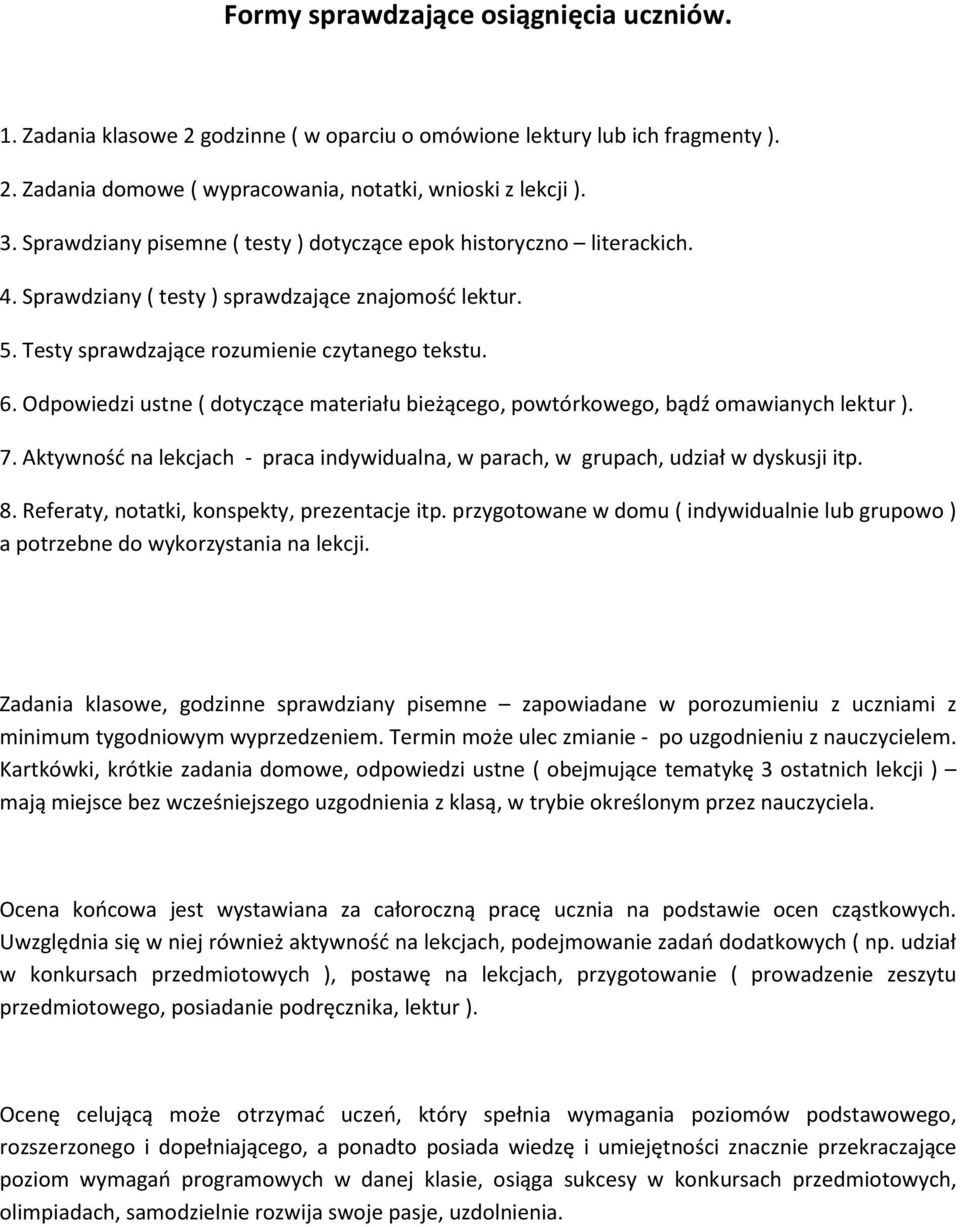 Formy sprawdzające osiągnięcia uczniów.

1. Zadania klasowe 2 godzinne ( w oparciu o omówione lektury lub ich fragmenty ).

2. Zadania domowe ( wypracowania, notatki, wnioski z lekcji ).

3. Sprawdziany pisemne ( testy ) dotyczące epok historyczno – literackich.

4. Sprawdziany ( testy ) sprawdzające znajomość lektur.

5. Testy sprawdzające rozumienie czytanego tekstu.

6. Odpowiedzi ustne ( dotyczące materiału bieżącego, powtórkowego, bądź omawianych lektur ).

7. Aktywność na lekcjach - praca indywidualna, w parach, w grupach, udział w dyskusji itp.

8. Referaty, notatki, konspekty, prezentacje itp. przygotowane w domu ( indywidualnie lub grupowo ) a potrzebne do wykorzystania na lekcji.

Zadania klasowe, godzinne sprawdziany pisemne – zapowiadane w porozumieniu z uczniami z minimum tygodniowym wyprzedzeniem. Termin może ulec zmianie - po uzgodnieniu z nauczycielem. Kartkówki, krótkie zadania domowe, odpowiedzi ustne ( obejmujące tematykę 3 ostatnich lekcji ) – mają miejsce bez wcześniejszego uzgodnienia z klasą, w trybie określonym przez nauczyciela.

Ocena końcowa jest wystawiana za całoroczną pracę ucznia na podstawie ocen cząstkowych. Uwzględnia się w niej również aktywność na lekcjach, podejmowanie zadań dodatkowych ( np. udział w konkursach przedmiotowych ), postawę na lekcjach, przygotowanie ( prowadzenie zeszytu przedmiotowego, posiadanie podręcznika, lektur ).

Ocenę celującą może otrzymać uczeń, który spełnia wymagania poziomów podstawowego, rozszerzonego i dopełniającego, a ponadto posiada wiedzę i umiejętności znacznie przekraczające poziom wymagań programowych w danej klasie, osiąga sukcesy w konkursach przedmiotowych, olimpiadach, samodzielnie rozwija swoje pasje, uzdolnienia.